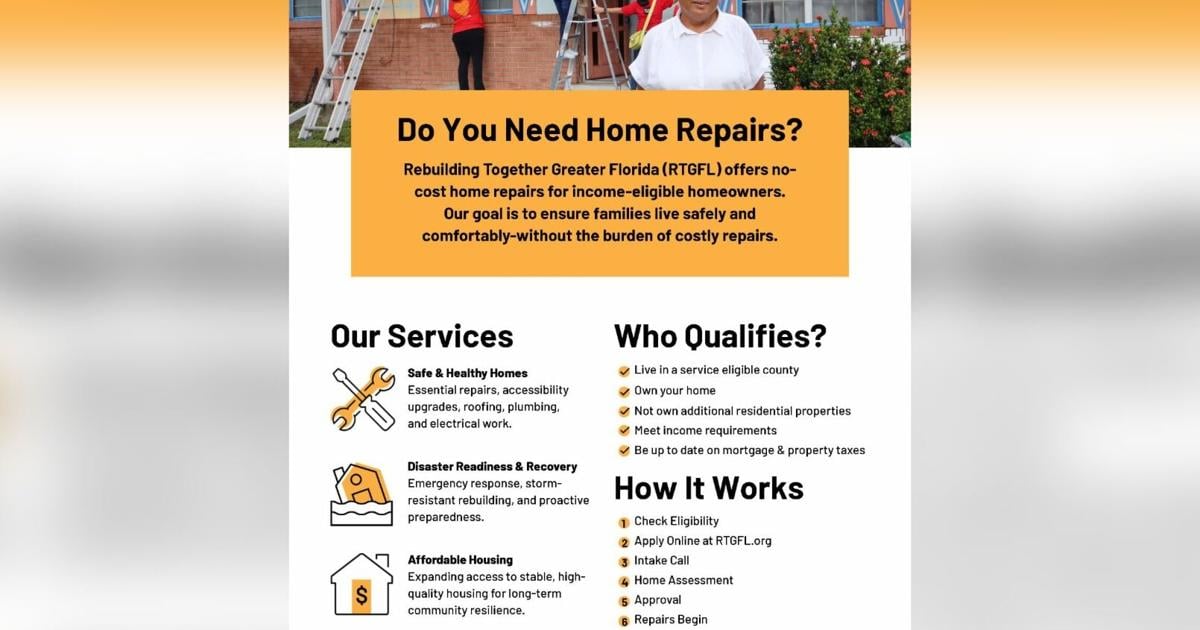 Do You Need Home Repairs?

Rebuilding Together Greater Florida (RTGFL) offers no-cost home repairs for income-eligible homeowners. Our goal is to ensure families live safely and comfortably-without the burden of costly repairs.

Our Services

Safe & Healthy Homes
Essential repairs, accessibility upgrades, roofing, plumbing, and electrical work.

Disaster Readiness & Recovery
Emergency response, storm-resistant rebuilding, and proactive preparedness.

Affordable Housing
Expanding access to stable, high-quality housing for long-term community resilience.

$

Who Qualifies?

Live in a service eligible county
Own your home
Not own additional residential properties
Meet income requirements
Be up to date on mortgage & property taxes

How It Works

1 Check Eligibility
2 Apply Online at RTGFL.org
3 Intake Call
4 Home Assessment
5 Approval
6 Repairs Begin